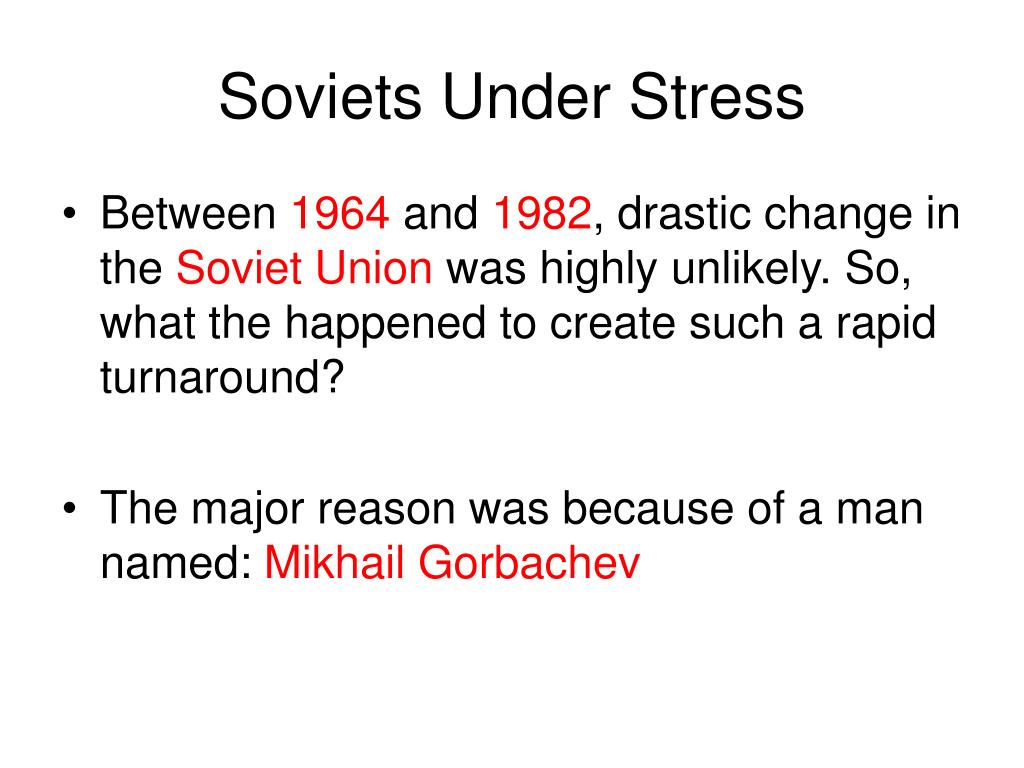 Soviets Under Stress

• Between 1964 and 1982, drastic change in the Soviet Union was highly unlikely. So, what the happened to create such a rapid turnaround?

• The major reason was because of a man named: Mikhail Gorbachev